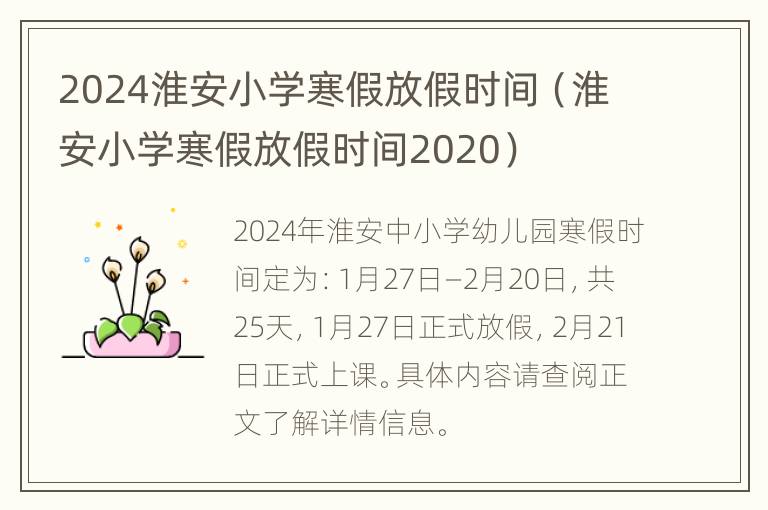 2024淮安小学寒假放假时间（淮安小学寒假放假时间2020）

2024年淮安中小学幼儿园寒假时间定为：1月27日–2月20日，共25天，1月27日正式放假，2月21日正式上课。具体内容请查阅正文了解详情信息。